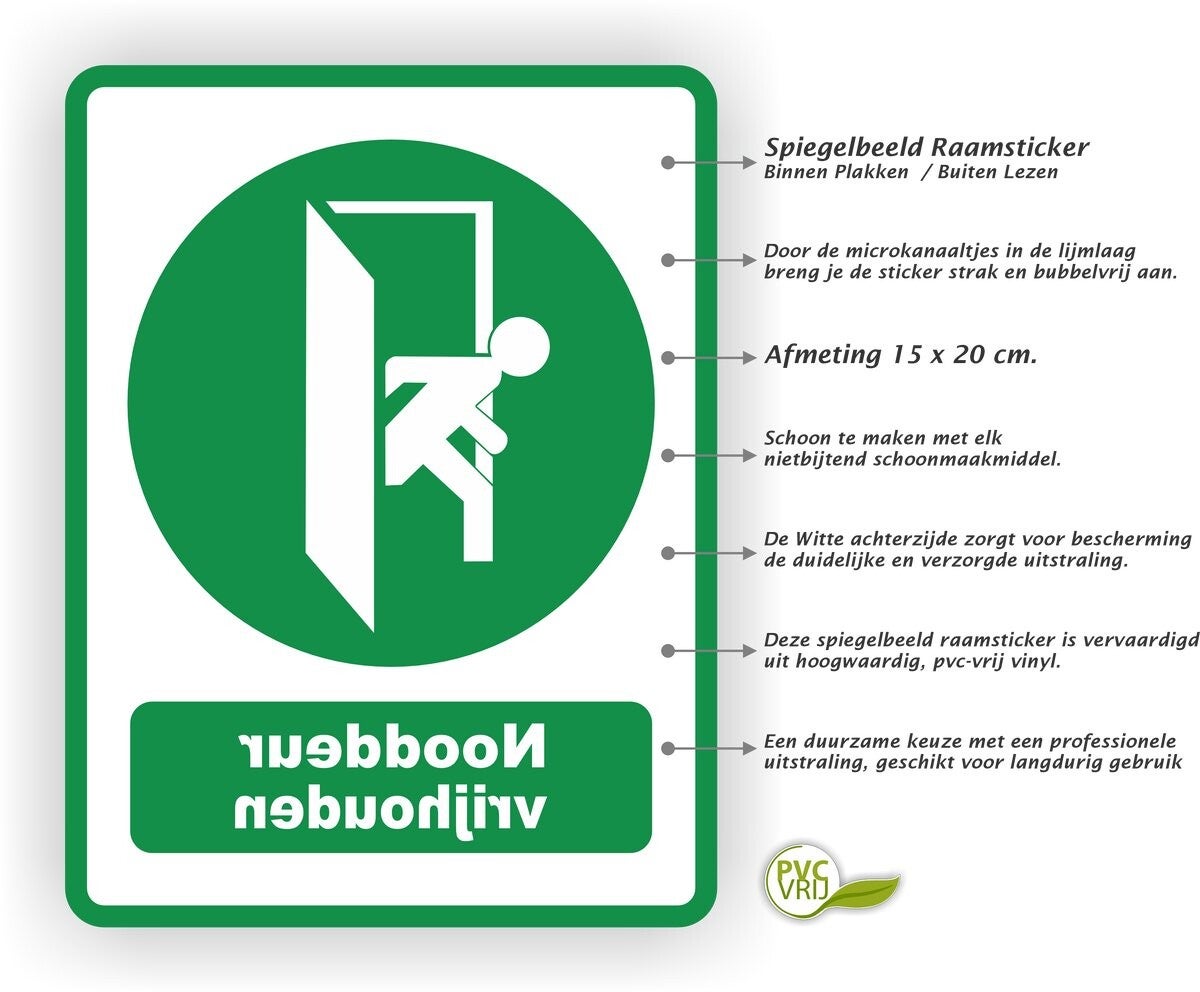 Nooddeur
vrijhouden

Spiegelbeeld Raamsticker
Binnen Plakken / Buiten Lezen

Door de microkanaaltjes in de lijmlaag breng je de sticker strak en bubbelvrij aan.

Afmeting 15 x 20 cm.

Schoon te maken met elk nietbijtend schoonmaakmiddel.

De Witte achterzijde zorgt voor bescherming de duidelijke en verzorgde uitstraling.

Deze spiegelbeeld raamsticker is vervaardigd uit hoogwaardig, pvc-vrij vinyl.

Een duurzame keuze met een professionele uitstraling, geschikt voor langdurig gebruik

PVC
VRIJ